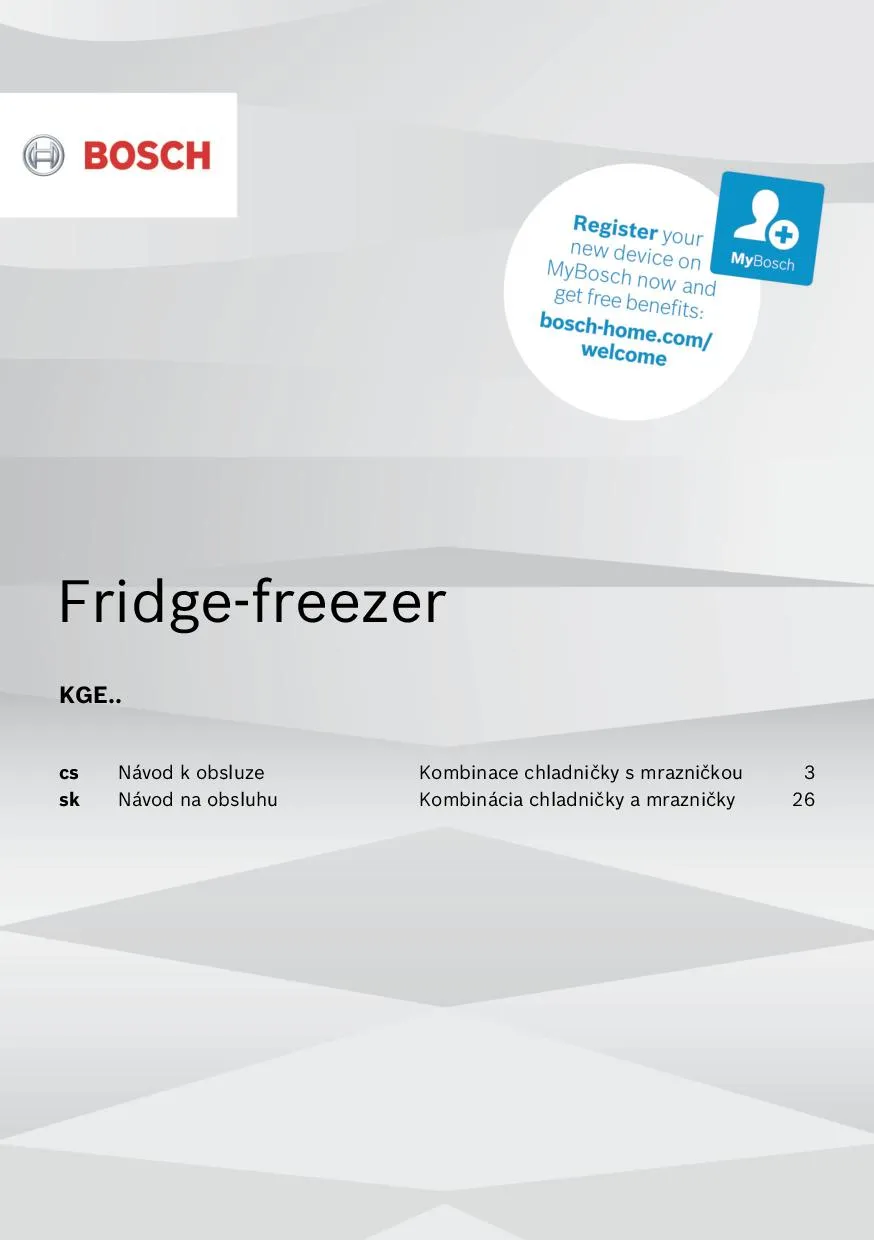 BOSCH

Register your new device on MyBosch now and get free benefits: bosch-home.com/welcome

MyBosch

Fridge-freezer

KGE..

cs Návod k obsluze Kombinace chladničky s mrazničkou 3
sk Návod na obsluhu Kombinácia chladničky a mrazničky 26